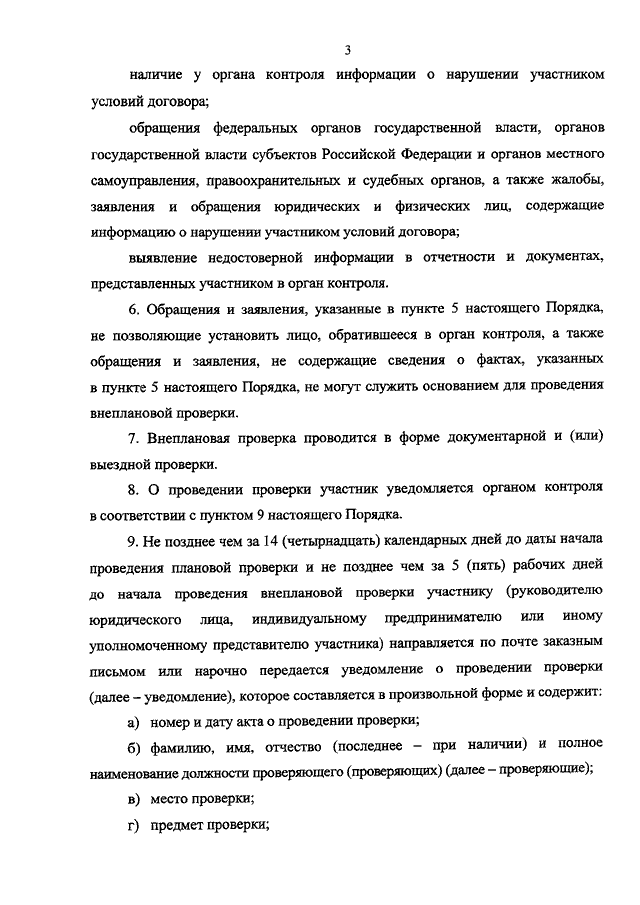 3

наличие у органа контроля информации о нарушении участником условий договора;

обращения федеральных органов государственной власти, органов государственной власти субъектов Российской Федерации и органов местного самоуправления, правоохранительных и судебных органов, а также жалобы, заявления и обращения юридических и физических лиц, содержащие информацию о нарушении участником условий договора;

выявление недостоверной информации в отчетности и документах, представленных участником в орган контроля.

6. Обращения и заявления, указанные в пункте 5 настоящего Порядка, не позволяющие установить лицо, обратившееся в орган контроля, а также обращения и заявления, не содержащие сведения о фактах, указанных в пункте 5 настоящего Порядка, не могут служить основанием для проведения внеплановой проверки.

7. Внеплановая проверка проводится в форме документарной и (или) выездной проверки.

8. О проведении проверки участник уведомляется органом контроля в соответствии с пунктом 9 настоящего Порядка.

9. Не позднее чем за 14 (четырнадцать) календарных дней до даты начала проведения плановой проверки и не позднее чем за 5 (пять) рабочих дней до начала проведения внеплановой проверки участнику (руководителю юридического лица, индивидуальному предпринимателю или иному уполномоченному представителю участника) направляется по почте заказным письмом или нарочно передается уведомление о проведении проверки (далее – уведомление), которое составляется в произвольной форме и содержит:

а) номер и дату акта о проведении проверки;

б) фамилию, имя, отчество (последнее – при наличии) и полное наименование должности проверяющего (проверяющих) (далее – проверяющие);

в) место проверки;

г) предмет проверки;